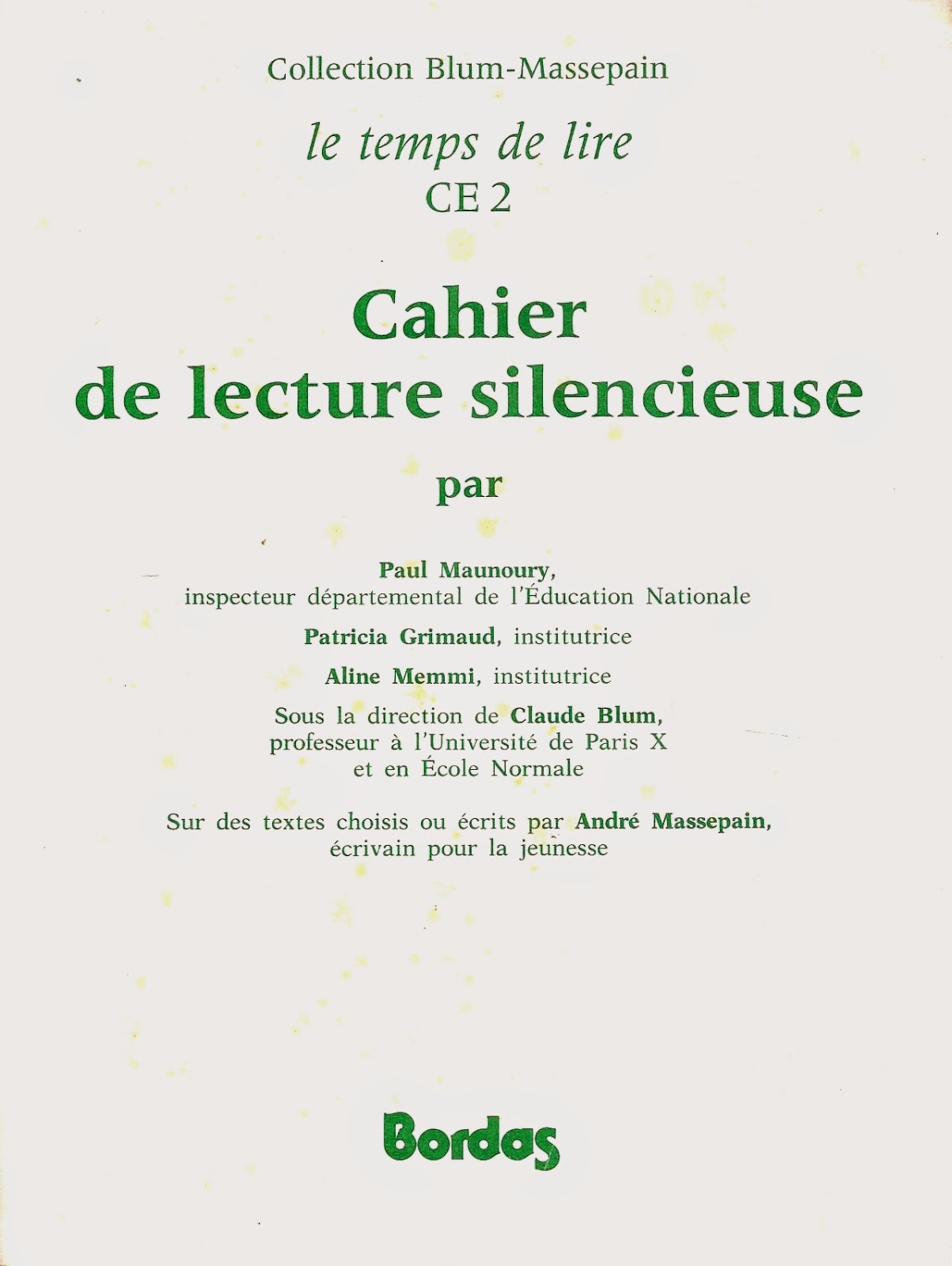 Collection Blum-Massepain

le temps de lire
CE 2

Cahier
de lecture silencieuse

par

Paul Maunoury,
inspecteur départemental de l'Éducation Nationale

Patricia Grimaud, institutrice

Aline Memmi, institutrice

Sous la direction de Claude Blum,
professeur à l'Université de Paris X
et en École Normale

Sur des textes choisis ou écrits par André Massepain,
écrivain pour la jeunesse

Bordas